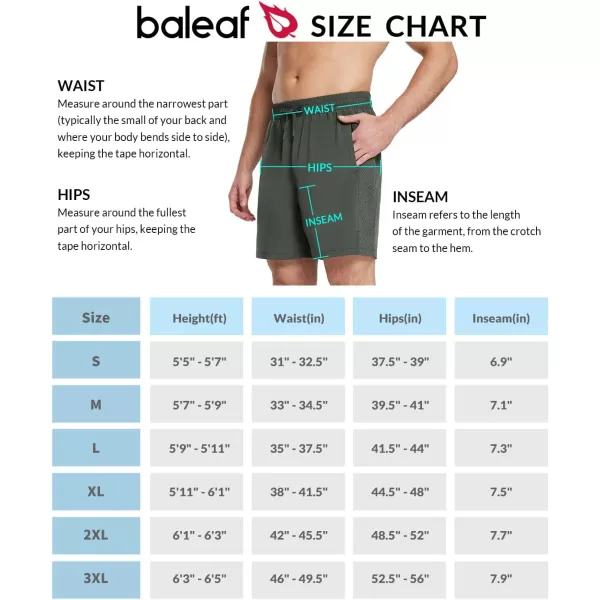 baleaf SIZE CHART

WAIST
Measure around the narrowest part (typically the small of your back and where your body bends side to side), keeping the tape horizontal.

HIPS
Measure around the fullest part of your hips, keeping the tape horizontal.

WAIST

HIPS

INSEAM

INSEAM
Inseam refers to the length of the garment, from the crotch seam to the hem.

| Size | Height(ft) | Waist(in) | Hips(in) | Inseam(in) |
|---|---|---|---|---|
| S | 5'5" - 5'7" | 31" - 32.5" | 37.5" - 39" | 6.9" |
| M | 5'7" - 5'9" | 33" - 34.5" | 39.5" - 41" | 7.1" |
| L | 5'9" - 5'11" | 35" - 37.5" | 41.5" - 44" | 7.3" |
| XL | 5'11" - 6'1" | 38" - 41.5" | 44.5" - 48" | 7.5" |
| 2XL | 6'1" - 6'3" | 42" - 45.5" | 48.5" - 52" | 7.7" |
| 3XL | 6'3" - 6'5" | 46" - 49.5" | 52.5" - 56" | 7.9" |